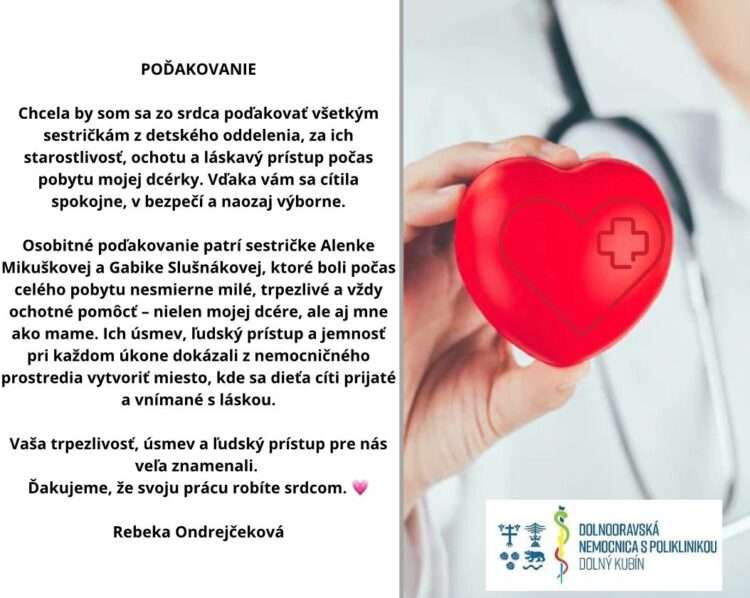 POĎAKOVANIE

Chcela by som sa zo srdca poďakovať všetkým sestričkám z detského oddelenia, za ich starostlivosť, ochotu a láskavý prístup počas pobytu mojej dcérky. Vďaka vám sa cítila spokojne, v bezpečí a naozaj výborne.

Osobitné poďakovanie patrí sestričke Alenke Mikuškovej a Gabike Slušnákovej, ktoré boli počas celého pobytu nesmierne milé, trpezlivé a vždy ochotné pomôcť – nielen mojej dcére, ale aj mne ako mame. Ich úsmev, ľudský prístup a jemnosť pri každom úkone dokázali z nemocničného prostredia vytvoriť miesto, kde sa dieťa cíti prijaté a vnímané s láskou.

Vaša trpezlivosť, úsmev a ľudský prístup pre nás veľa znamenali.
Ďakujeme, že svoju prácu robíte srdcom. 💗

Rebeka Ondrejčeková

DOLNOORAVSKÁ NEMOCNICA S POLIKLINIKOU DOLNÝ KUBÍN